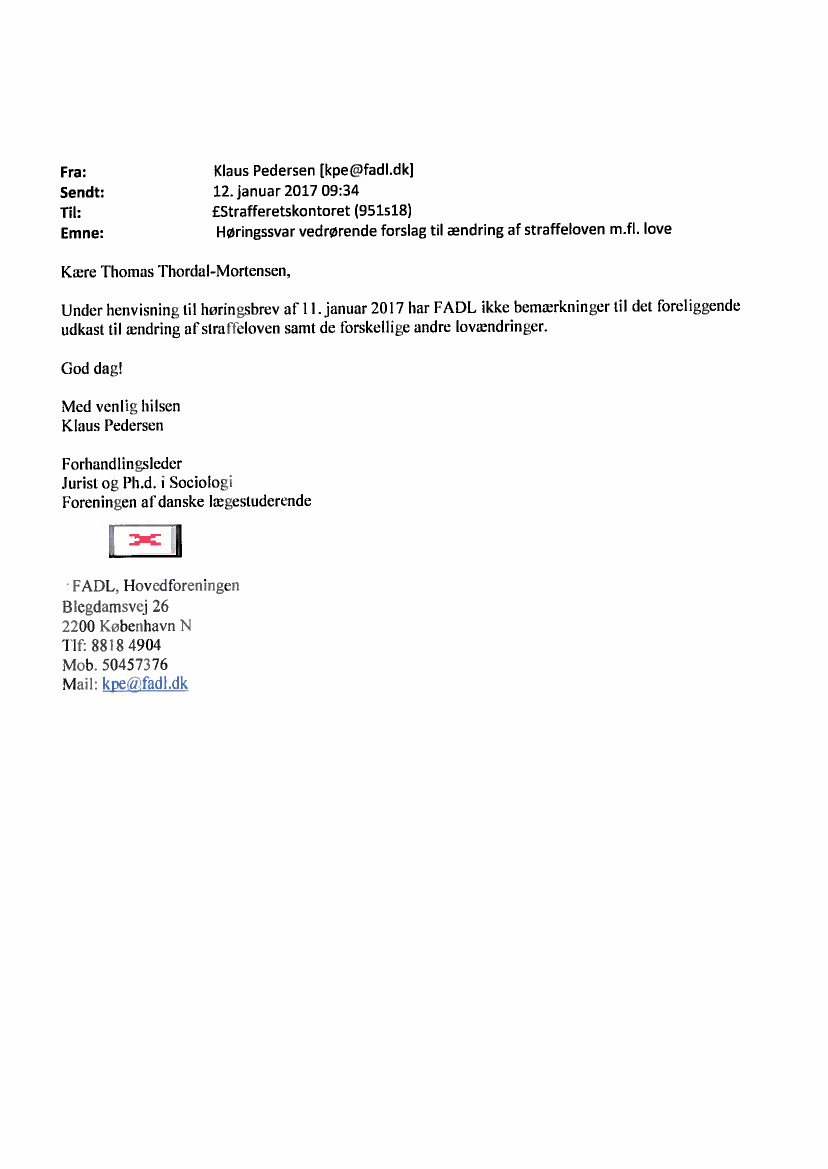 Fra: Klaus Pedersen [kpe@fadl.dk]
Sendt: 12. januar 2017 09:34
Til: £Strafferetskontoret (951s18)
Emne: Høringssvar vedrørende forslag til ændring af straffeloven m.fl. love

Kære Thomas Thordal-Mortensen,

Under henvisning til høringsbrev af 11. januar 2017 har FADL ikke bemærkninger til det foreliggende udkast til ændring af straffeloven samt de forskellige andre lovændringer.

God dag!

Med venlig hilsen
Klaus Pedersen

Forhandlingsleder
Jurist og Ph.d. i Sociologi
Foreningen af danske lægestuderende

FADL, Hovedforeningen
Blegdamsvej 26
2200 København N
Tlf: 8818 4904
Mob. 50457376
Mail: kpe@fadl.dk